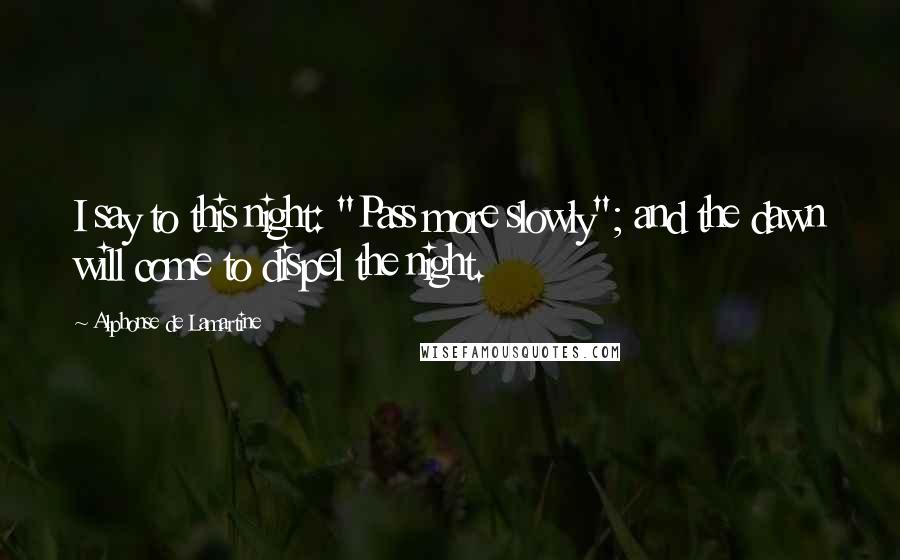 I say to this night: "Pass more slowly"; and the dawn will come to dispel the night.

~ Alphonse de Lamartine

WISEFAMOUSQUOTES.COM